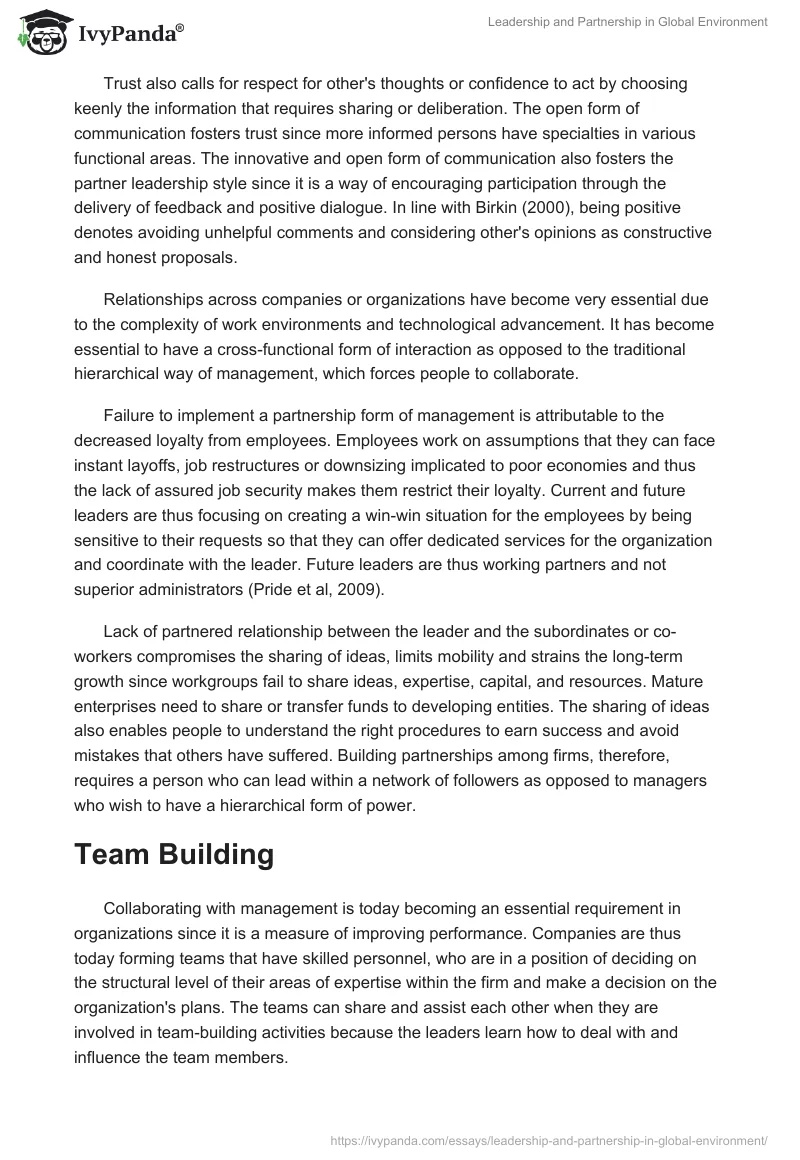 IvyPanda®

Leadership and Partnership in Global Environment

Trust also calls for respect for other's thoughts or confidence to act by choosing keenly the information that requires sharing or deliberation. The open form of communication fosters trust since more informed persons have specialties in various functional areas. The innovative and open form of communication also fosters the partner leadership style since it is a way of encouraging participation through the delivery of feedback and positive dialogue. In line with Birkin (2000), being positive denotes avoiding unhelpful comments and considering other's opinions as constructive and honest proposals.

Relationships across companies or organizations have become very essential due to the complexity of work environments and technological advancement. It has become essential to have a cross-functional form of interaction as opposed to the traditional hierarchical way of management, which forces people to collaborate.

Failure to implement a partnership form of management is attributable to the decreased loyalty from employees. Employees work on assumptions that they can face instant layoffs, job restructures or downsizing implicated to poor economies and thus the lack of assured job security makes them restrict their loyalty. Current and future leaders are thus focusing on creating a win-win situation for the employees by being sensitive to their requests so that they can offer dedicated services for the organization and coordinate with the leader. Future leaders are thus working partners and not superior administrators (Pride et al, 2009).

Lack of partnered relationship between the leader and the subordinates or co-workers compromises the sharing of ideas, limits mobility and strains the long-term growth since workgroups fail to share ideas, expertise, capital, and resources. Mature enterprises need to share or transfer funds to developing entities. The sharing of ideas also enables people to understand the right procedures to earn success and avoid mistakes that others have suffered. Building partnerships among firms, therefore, requires a person who can lead within a network of followers as opposed to managers who wish to have a hierarchical form of power.

Team Building

Collaborating with management is today becoming an essential requirement in organizations since it is a measure of improving performance. Companies are thus today forming teams that have skilled personnel, who are in a position of deciding on the structural level of their areas of expertise within the firm and make a decision on the organization's plans. The teams can share and assist each other when they are involved in team-building activities because the leaders learn how to deal with and influence the team members.

https://ivypanda.com/essays/leadership-and-partnership-in-global-environment/